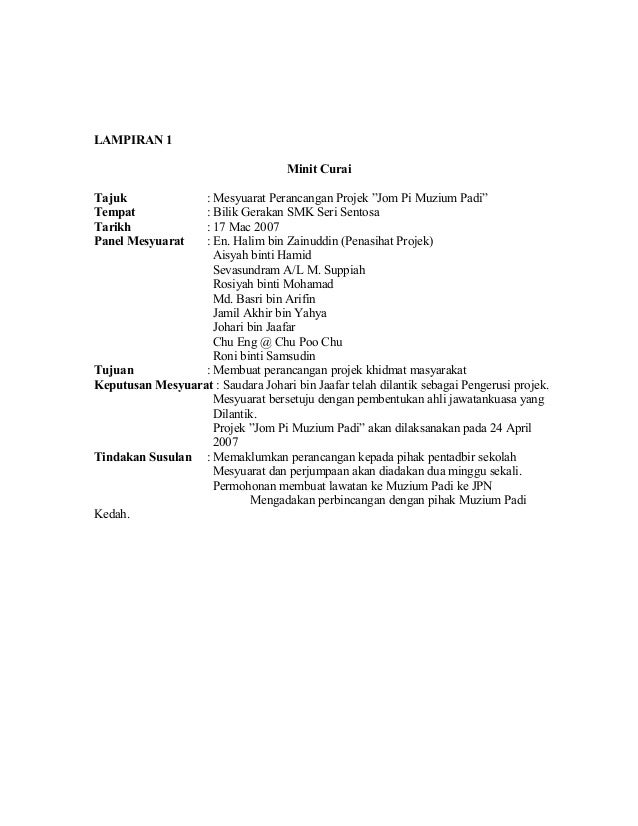 LAMPIRAN 1

Minit Curai

Tajuk : Mesyuarat Perancangan Projek ”Jom Pi Muzium Padi”
Tempat : Bilik Gerakan SMK Seri Sentosa
Tarikh : 17 Mac 2007
Panel Mesyuarat : En. Halim bin Zainuddin (Penasihat Projek)
Aisyah binti Hamid
Sevasundram A/L M. Suppiah
Rosiyah binti Mohamad
Md. Basri bin Arifin
Jamil Akhir bin Yahya
Johari bin Jaafar
Chu Eng @ Chu Poo Chu
Roni binti Samsudin
Tujuan : Membuat perancangan projek khidmat masyarakat
Keputusan Mesyuarat : Saudara Johari bin Jaafar telah dilantik sebagai Pengerusi projek.
Mesyuarat bersetuju dengan pembentukan ahli jawatankuasa yang Dilantik.
Projek ”Jom Pi Muzium Padi” akan dilaksanakan pada 24 April 2007
Tindakan Susulan : Memaklumkan perancangan kepada pihak pentadbir sekolah
Mesyuarat dan perjumpaan akan diadakan dua minggu sekali.
Permohonan membuat lawatan ke Muzium Padi ke JPN
Mengadakan perbincangan dengan pihak Muzium Padi Kedah.